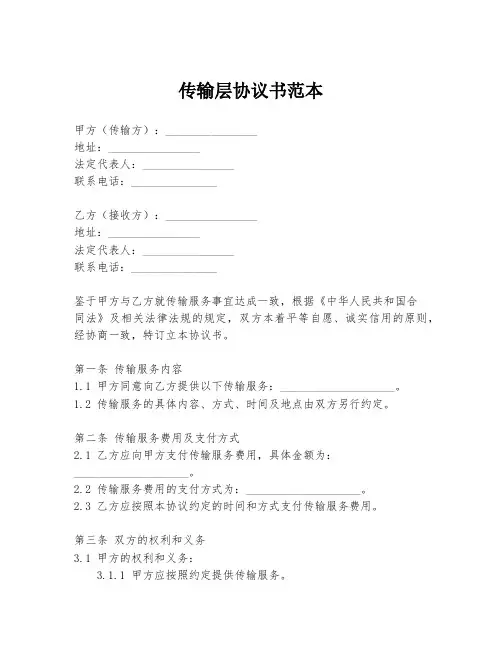 传输层协议书范本

甲方（传输方）：________________
地址：________________
法定代表人：________________
联系电话：________________

乙方（接收方）：________________
地址：________________
法定代表人：________________
联系电话：________________

鉴于甲方与乙方就传输服务事宜达成一致，根据《中华人民共和国合同法》及相关法律法规的规定，双方本着平等自愿、诚实信用的原则，经协商一致，特订立本协议书。

第一条 传输服务内容
1.1 甲方同意向乙方提供以下传输服务：____________________。
1.2 传输服务的具体内容、方式、时间及地点由双方另行约定。

第二条 传输服务费用及支付方式
2.1 乙方应向甲方支付传输服务费用，具体金额为：____________________。
2.2 传输服务费用的支付方式为：____________________。
2.3 乙方应按照本协议约定的时间和方式支付传输服务费用。

第三条 双方的权利和义务
3.1 甲方的权利和义务：
3.1.1 甲方应按照约定提供传输服务。